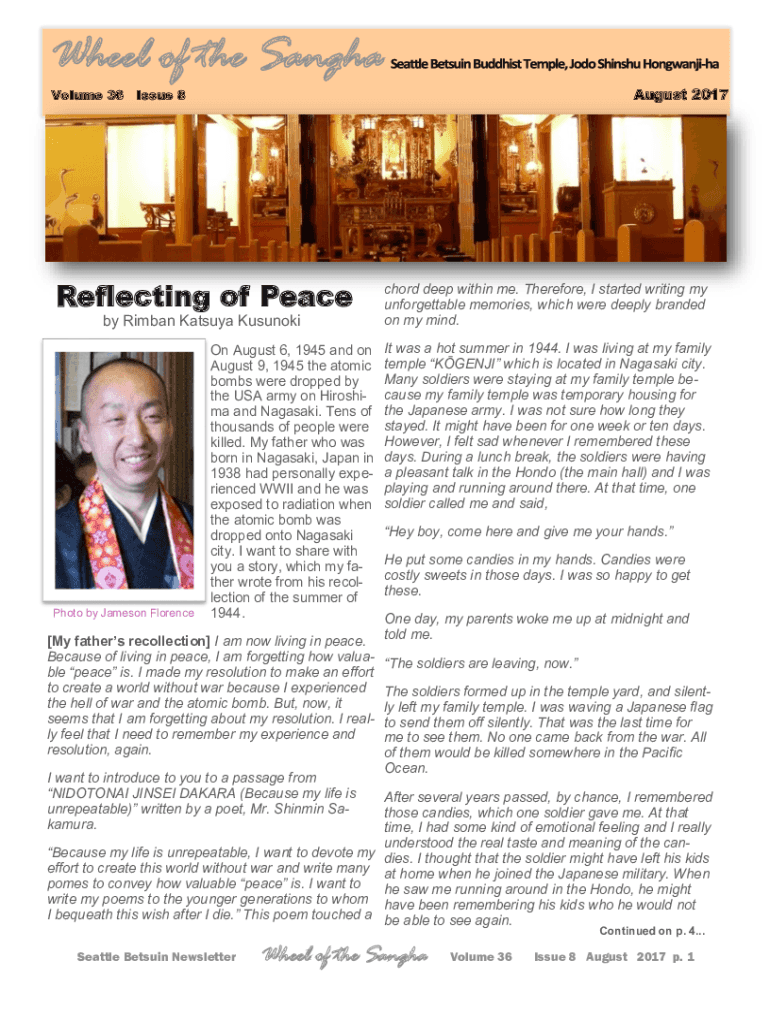 Wheel of the Sangha Seattle Betsuin Buddhist Temple, Jodo Shinshu Hongwanji-ha

Volume 36 Issue 8 August 2017

Reflecting of Peace

by Rimban Katsuya Kusunoki

Photo by Jameson Florence

On August 6, 1945 and on August 9, 1945 the atomic bombs were dropped by the USA army on Hiroshima and Nagasaki. Tens of thousands of people were killed. My father who was born in Nagasaki, Japan in 1938 had personally experienced WWII and he was exposed to radiation when the atomic bomb was dropped onto Nagasaki city. I want to share with you a story, which my father wrote from his recollection of the summer of 1944.

[My father's recollection] I am now living in peace. Because of living in peace, I am forgetting how valuable "peace" is. I made my resolution to make an effort to create a world without war because I experienced the hell of war and the atomic bomb. But, now, it seems that I am forgetting about my resolution. I really feel that I need to remember my experience and resolution, again.

I want to introduce to you to a passage from "NIDOTONAI JINSEI DAKARA (Because my life is unrepeatable)" written by a poet, Mr. Shinmin Sakamura.

"Because my life is unrepeatable, I want to devote my effort to create this world without war and write many pomes to convey how valuable "peace" is. I want to write my poems to the younger generations to whom I bequeath this wish after I die." This poem touched a chord deep within me. Therefore, I started writing my unforgettable memories, which were deeply branded on my mind.

It was a hot summer in 1944. I was living at my family temple "KŌGENJI" which is located in Nagasaki city. Many soldiers were staying at my family temple because my family temple was temporary housing for the Japanese army. I was not sure how long they stayed. It might have been for one week or ten days. However, I felt sad whenever I remembered these days. During a lunch break, the soldiers were having a pleasant talk in the Hondo (the main hall) and I was playing and running around there. At that time, one soldier called me and said,

"Hey boy, come here and give me your hands."

He put some candies in my hands. Candies were costly sweets in those days. I was so happy to get these.

One day, my parents woke me up at midnight and told me.

"The soldiers are leaving, now."

The soldiers formed up in the temple yard, and silently left my family temple. I was waving a Japanese flag to send them off silently. That was the last time for me to see them. No one came back from the war. All of them would be killed somewhere in the Pacific Ocean.

After several years passed, by chance, I remembered those candies, which one soldier gave me. At that time, I had some kind of emotional feeling and I really understood the real taste and meaning of the candies. I thought that the soldier might have left his kids at home when he joined the Japanese military. When he saw me running around in the Hondo, he might have been remembering his kids who he would not be able to see again.

Continued on p. 4...

Seattle Betsuin Newsletter Wheel of the Sangha Volume 36 Issue 8 August 2017 p. 1